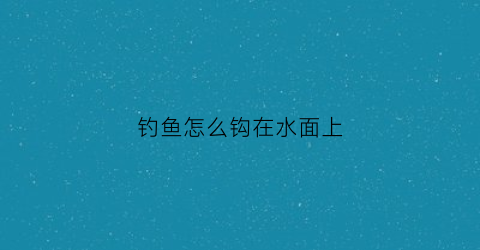 钓鱼怎么钩在水面上